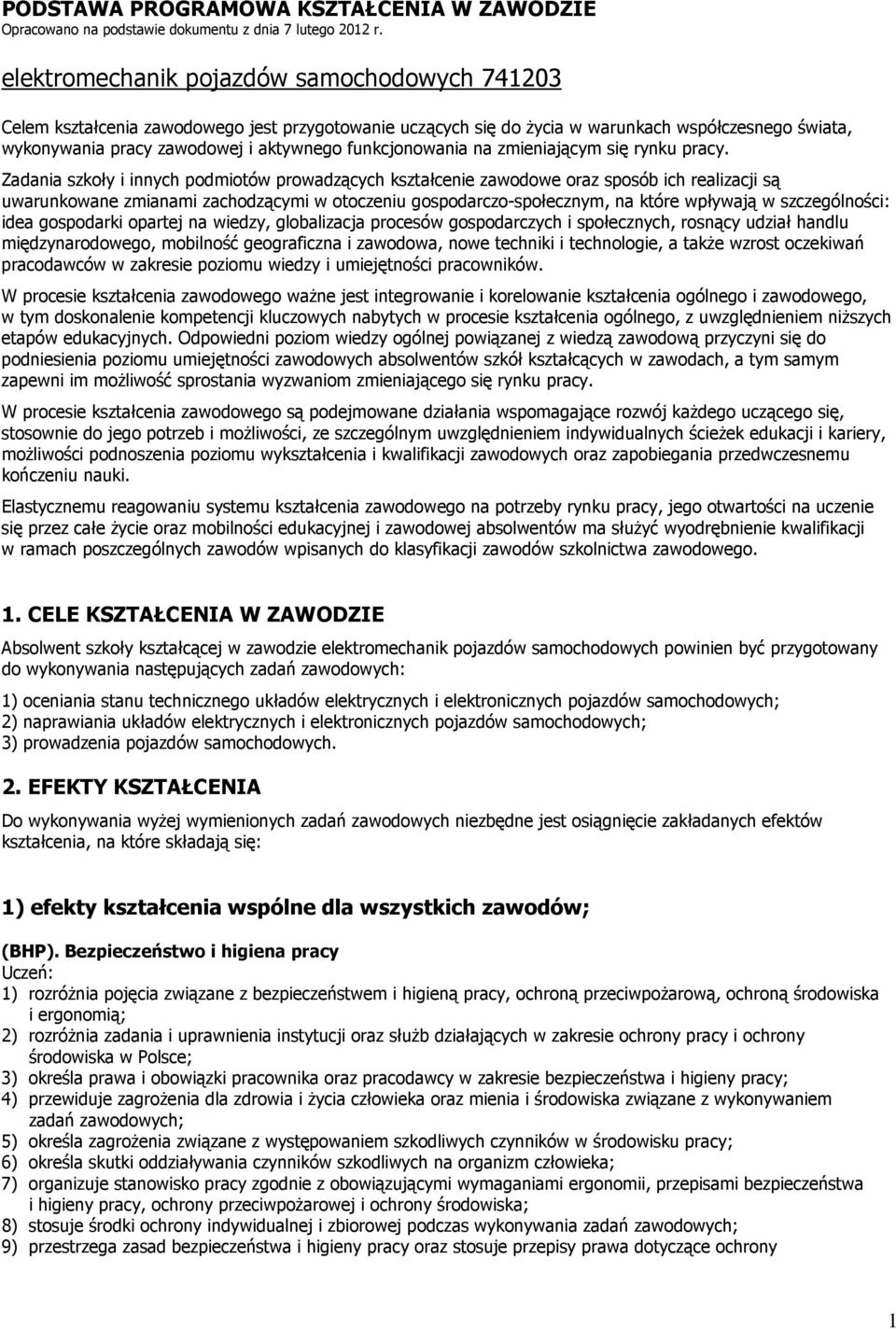 PODSTAWA PROGRAMOWA KSZTAŁCENIA W ZAWODZIE
Opracowano na podstawie dokumentu z dnia 7 lutego 2012 r.

elektromechanik pojazdów samochodowych 741203

Celem kształcenia zawodowego jest przygotowanie uczących się do życia w warunkach współczesnego świata, wykonywania pracy zawodowej i aktywnego funkcjonowania na zmieniającym się rynku pracy.

Zadania szkoły i innych podmiotów prowadzących kształcenie zawodowe oraz sposób ich realizacji są uwarunkowane zmianami zachodzącymi w otoczeniu gospodarczo-społecznym, na które wpływają w szczególności: idea gospodarki opartej na wiedzy, globalizacja procesów gospodarczych i społecznych, rosnący udział handlu międzynarodowego, mobilność geograficzna i zawodowa, nowe techniki i technologie, a także wzrost oczekiwań pracodawców w zakresie poziomu wiedzy i umiejętności pracowników.

W procesie kształcenia zawodowego ważne jest integrowanie i korelowanie kształcenia ogólnego i zawodowego, w tym doskonalenie kompetencji kluczowych nabytych w procesie kształcenia ogólnego, z uwzględnieniem niższych etapów edukacyjnych. Odpowiedni poziom wiedzy ogólnej powiązanej z wiedzą zawodową przyczyni się do podniesienia poziomu umiejętności zawodowych absolwentów szkół kształcących w zawodach, a tym samym zapewni im możliwość sprostania wyzwaniom zmieniającego się rynku pracy.

W procesie kształcenia zawodowego są podejmowane działania wspomagające rozwój każdego uczącego się, stosownie do jego potrzeb i możliwości, ze szczególnym uwzględnieniem indywidualnych ścieżek edukacji i kariery, możliwości podnoszenia poziomu wykształcenia i kwalifikacji zawodowych oraz zapobiegania przedwczesnemu kończeniu nauki.

Elastycznemu reagowaniu systemu kształcenia zawodowego na potrzeby rynku pracy, jego otwartości na uczenie się przez całe życie oraz mobilności edukacyjnej i zawodowej absolwentów ma służyć wyodrębnienie kwalifikacji w ramach poszczególnych zawodów wpisanych do klasyfikacji zawodów szkolnictwa zawodowego.

1. CELE KSZTAŁCENIA W ZAWODZIE

Absolwent szkoły kształcącej w zawodzie elektromechanik pojazdów samochodowych powinien być przygotowany do wykonywania następujących zadań zawodowych:

1) oceniania stanu technicznego układów elektrycznych i elektronicznych pojazdów samochodowych;
2) naprawiania układów elektrycznych i elektronicznych pojazdów samochodowych;
3) prowadzenia pojazdów samochodowych.

2. EFEKTY KSZTAŁCENIA

Do wykonywania wyżej wymienionych zadań zawodowych niezbędne jest osiągnięcie zakładanych efektów kształcenia, na które składają się:

1) efekty kształcenia wspólne dla wszystkich zawodów;

(BHP). Bezpieczeństwo i higiena pracy
Uczeń:
1) rozróżnia pojęcia związane z bezpieczeństwem i higieną pracy, ochroną przeciwpożarową, ochroną środowiska i ergonomią;
2) rozróżnia zadania i uprawnienia instytucji oraz służb działających w zakresie ochrony pracy i ochrony środowiska w Polsce;
3) określa prawa i obowiązki pracownika oraz pracodawcy w zakresie bezpieczeństwa i higieny pracy;
4) przewiduje zagrożenia dla zdrowia i życia człowieka oraz mienia i środowiska związane z wykonywaniem zadań zawodowych;
5) określa zagrożenia związane z występowaniem szkodliwych czynników w środowisku pracy;
6) określa skutki oddziaływania czynników szkodliwych na organizm człowieka;
7) organizuje stanowisko pracy zgodnie z obowiązującymi wymaganiami ergonomii, przepisami bezpieczeństwa i higieny pracy, ochrony przeciwpożarowej i ochrony środowiska;
8) stosuje środki ochrony indywidualnej i zbiorowej podczas wykonywania zadań zawodowych;
9) przestrzega zasad bezpieczeństwa i higieny pracy oraz stosuje przepisy prawa dotyczące ochrony

1